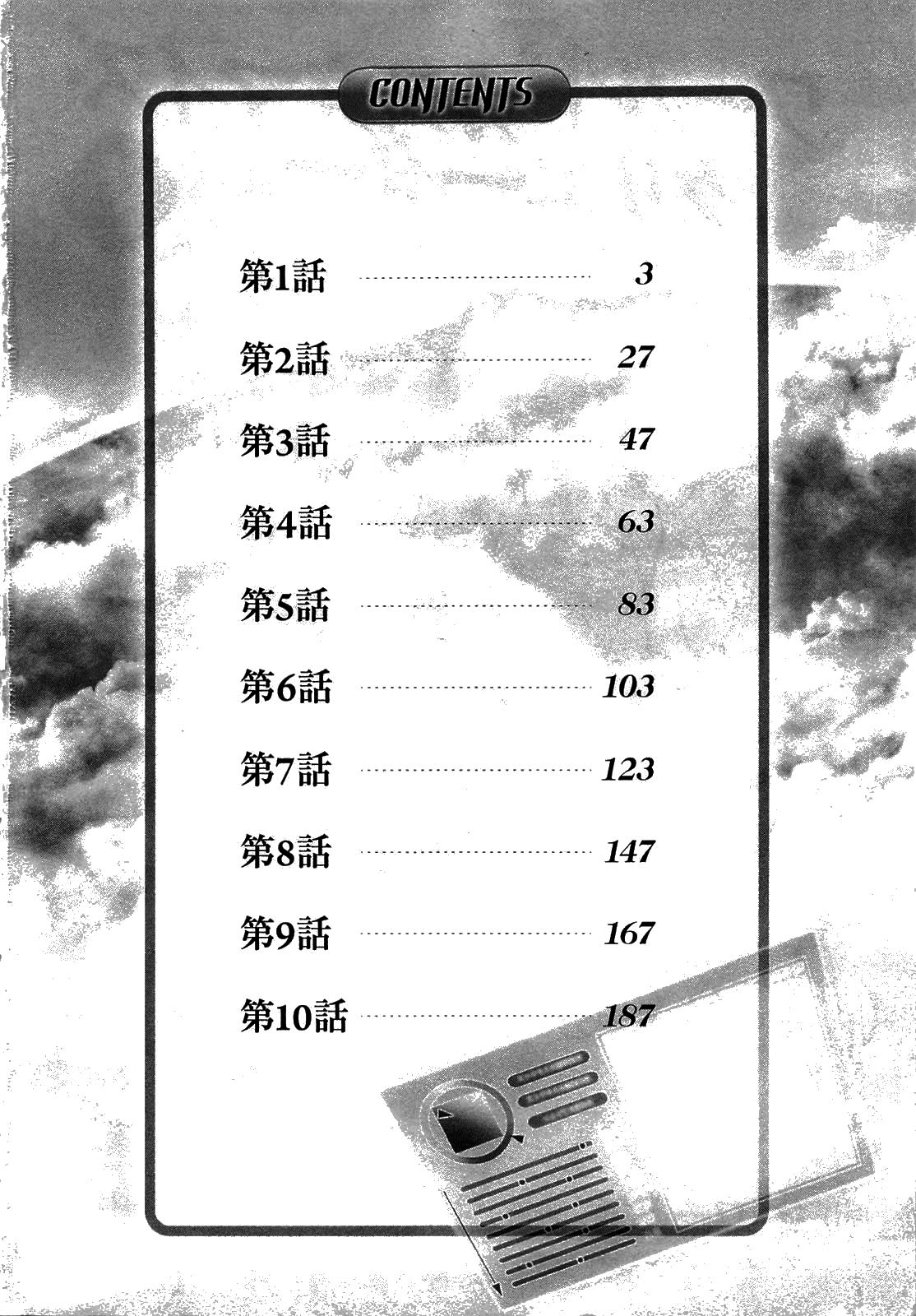 CONTENTS

第1話 3

第2話 27

第3話 47

第4話 63

第5話 83

第6話 103

第7話 123

第8話 147

第9話 167

第10話 187